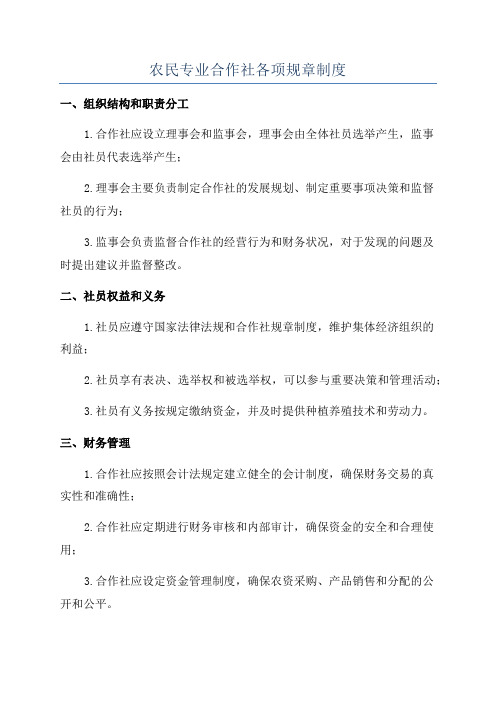 农民专业合作社各项规章制度

一、组织结构和职责分工

1.合作社应设立理事会和监事会，理事会由全体社员选举产生，监事会由社员代表选举产生；

2.理事会主要负责制定合作社的发展规划、制定重要事项决策和监督社员的行为；

3.监事会负责监督合作社的经营行为和财务状况，对于发现的问题及时提出建议并监督整改。

二、社员权益和义务

1.社员应遵守国家法律法规和合作社规章制度，维护集体经济组织的利益；

2.社员享有表决、选举权和被选举权，可以参与重要决策和管理活动；

3.社员有义务按规定缴纳资金，并及时提供种植养殖技术和劳动力。

三、财务管理

1.合作社应按照会计法规定建立健全的会计制度，确保财务交易的真实性和准确性；

2.合作社应定期进行财务审核和内部审计，确保资金的安全和合理使用；

3.合作社应设定资金管理制度，确保农资采购、产品销售和分配的公开和公平。